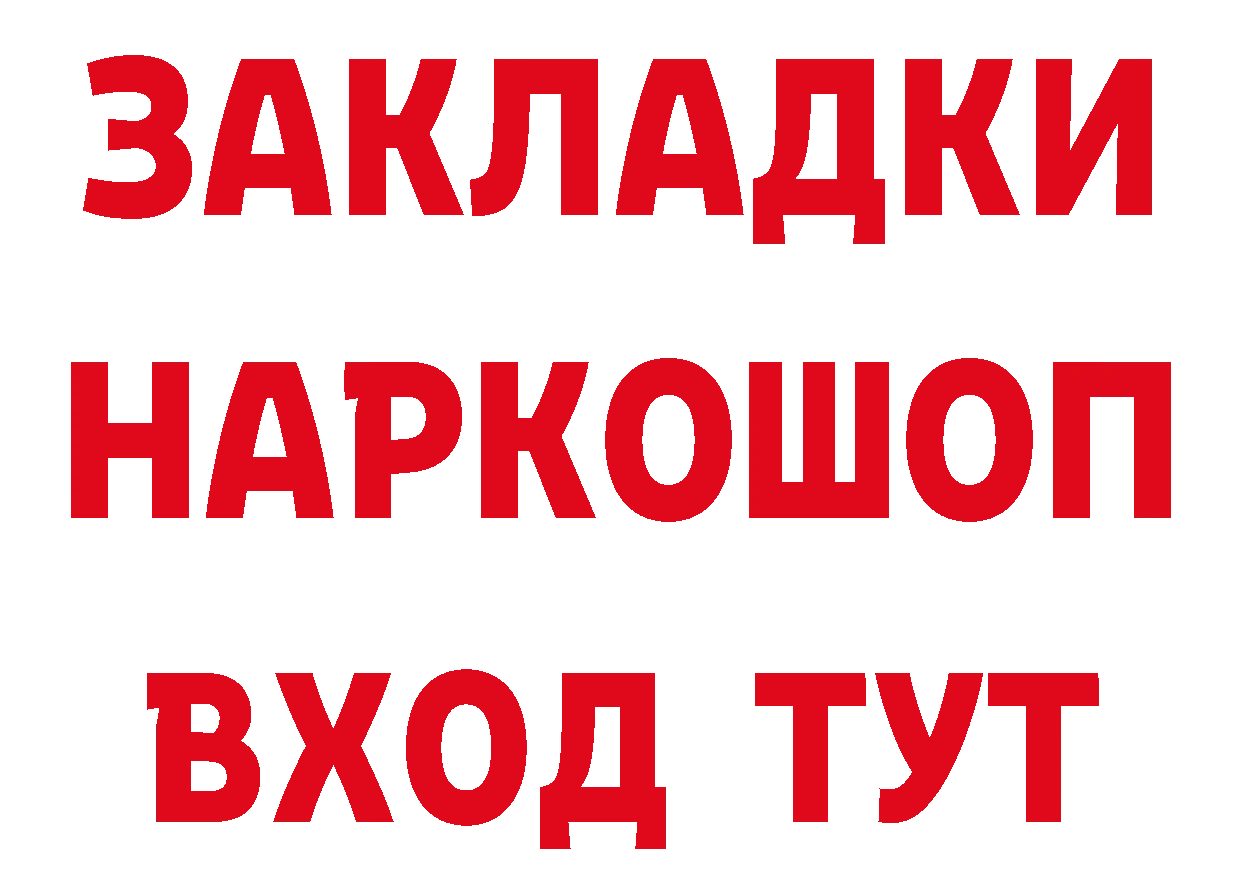 ЗАКЛАДКИ НАРКОШОП ВХОД ТУТ